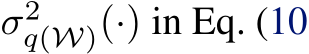 $\sigma^2_{q(\mathcal{W})}(\cdot)$ in Eq. (10